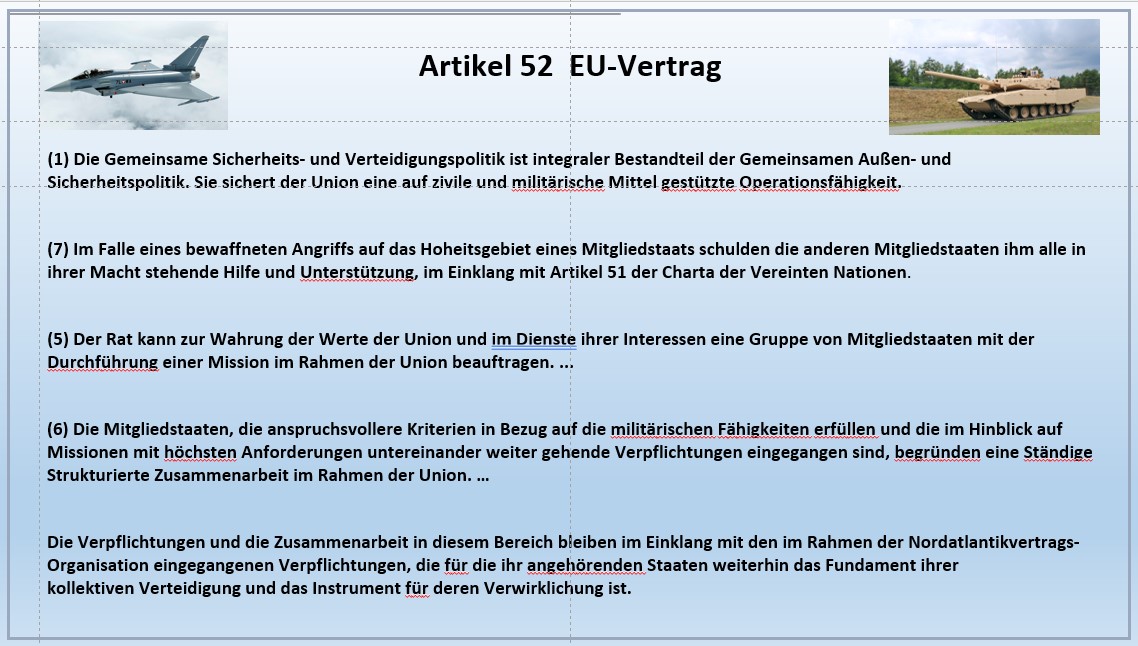 Artikel 52 EU-Vertrag

(1) Die Gemeinsame Sicherheits- und Verteidigungspolitik ist integraler Bestandteil der Gemeinsamen Außen- und Sicherheitspolitik. Sie sichert der Union eine auf zivile und militärische Mittel gestützte Operationsfähigkeit.

(7) Im Falle eines bewaffneten Angriffs auf das Hoheitsgebiet eines Mitgliedstaats schulden die anderen Mitgliedstaaten ihm alle in ihrer Macht stehende Hilfe und Unterstützung, im Einklang mit Artikel 51 der Charta der Vereinten Nationen.

(5) Der Rat kann zur Wahrung der Werte der Union und im Dienste ihrer Interessen eine Gruppe von Mitgliedstaaten mit der Durchführung einer Mission im Rahmen der Union beauftragen. ...

(6) Die Mitgliedstaaten, die anspruchsvollere Kriterien in Bezug auf die militärischen Fähigkeiten erfüllen und die im Hinblick auf Missionen mit höchsten Anforderungen untereinander weiter gehende Verpflichtungen eingegangen sind, begründen eine Ständige Strukturierte Zusammenarbeit im Rahmen der Union. ...

Die Verpflichtungen und die Zusammenarbeit in diesem Bereich bleiben im Einklang mit den im Rahmen der Nordatlantikvertrags-Organisation eingegangenen Verpflichtungen, die für die ihr angehörenden Staaten weiterhin das Fundament ihrer kollektiven Verteidigung und das Instrument für deren Verwirklichung ist.